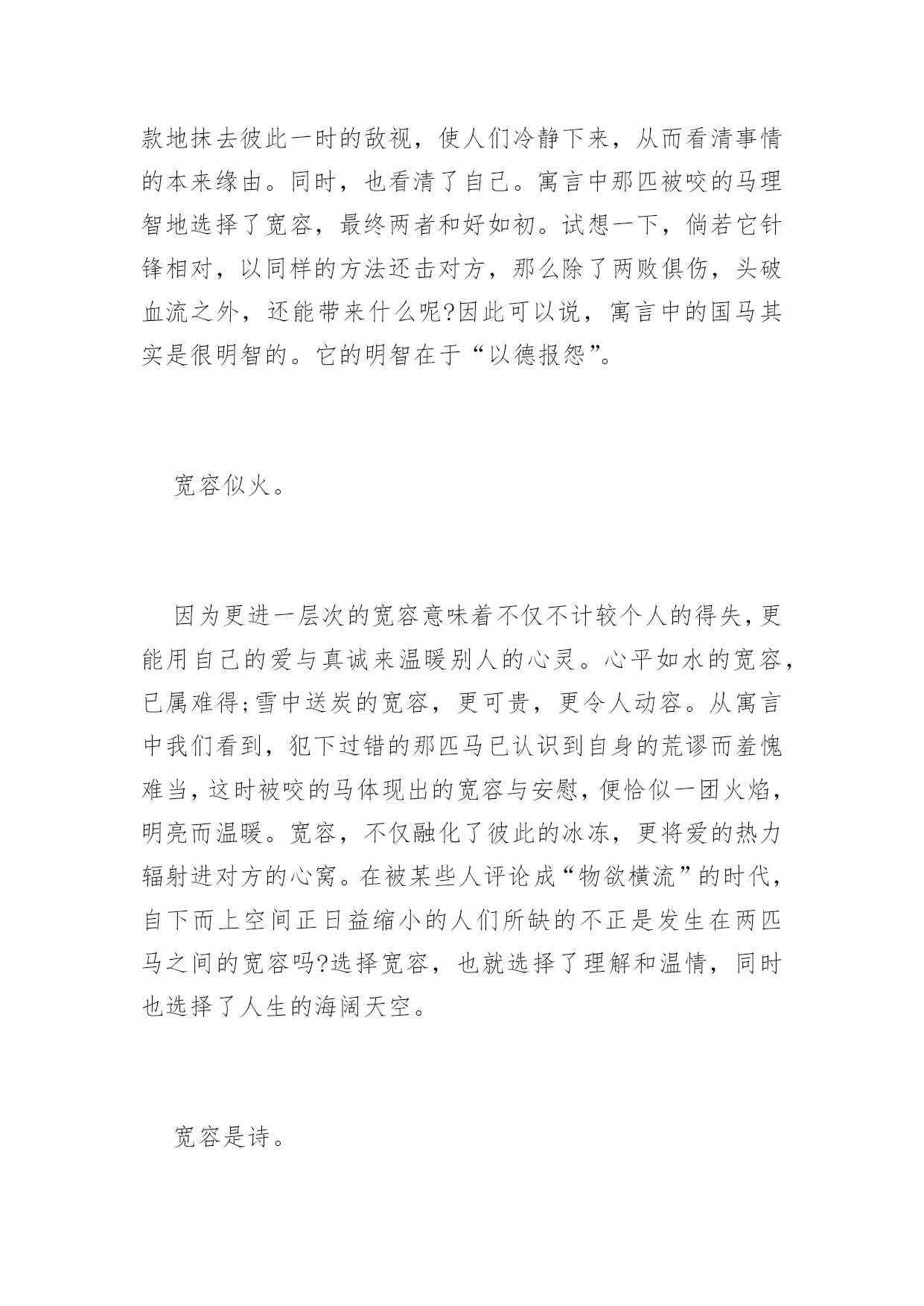 款地抹去彼此一时的敌视，使人们冷静下来，从而看清事情的本来缘由。同时，也看清了自己。寓言中那匹被咬的马理智地选择了宽容，最终两者和好如初。试想一下，倘若它针锋相对，以同样的方法还击对方，那么除了两败俱伤，头破血流之外，还能带来什么呢?因此可以说，寓言中的国马其实是很明智的。它的明智在于“以德报怨”。

宽容似火。

因为更进一层次的宽容意味着不仅不计较个人的得失，更能用自己的爱与真诚来温暖别人的心灵。心平如水的宽容，已属难得;雪中送炭的宽容，更可贵，更令人动容。从寓言中我们看到，犯下过错的那匹马已认识到自身的荒谬而羞愧难当，这时被咬的马体现出的宽容与安慰，便恰似一团火焰，明亮而温暖。宽容，不仅融化了彼此的冰冻，更将爱的热力辐射进对方的心窝。在被某些人评论成“物欲横流”的时代，自下而上空间正日益缩小的人们所缺的不正是发生在两匹马之间的宽容吗?选择宽容，也就选择了理解和温情，同时也选择了人生的海阔天空。

宽容是诗。